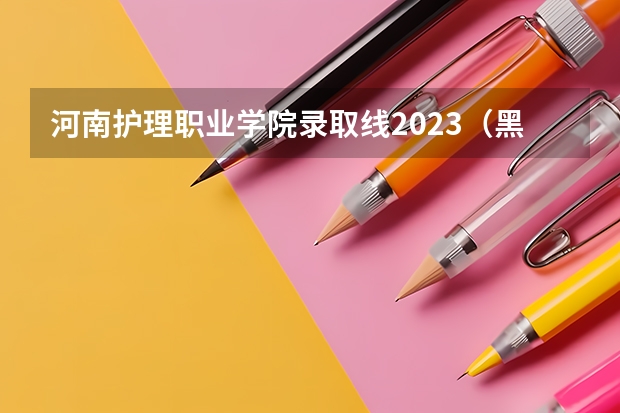 河南护理职业学院录取线2023（黑